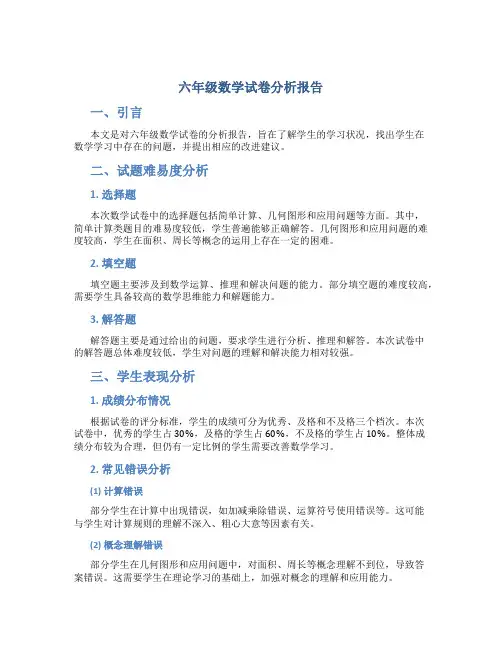 六年级数学试卷分析报告

一、引言

本文是对六年级数学试卷的分析报告，旨在了解学生的学习状况，找出学生在数学学习中存在的问题，并提出相应的改进建议。

二、试题难易度分析

1. 选择题

本次数学试卷中的选择题包括简单计算、几何图形和应用问题等方面。其中，简单计算类题目的难易度较低，学生普遍能够正确解答。几何图形和应用问题的难度较高，学生在面积、周长等概念的运用上存在一定的困难。

2. 填空题

填空题主要涉及到数学运算、推理和解决问题的能力。部分填空题的难度较高，需要学生具备较高的数学思维能力和解题能力。

3. 解答题

解答题主要是通过给出的问题，要求学生进行分析、推理和解答。本次试卷中的解答题总体难度较低，学生对问题的理解和解决能力相对较强。

三、学生表现分析

1. 成绩分布情况

根据试卷的评分标准，学生的成绩可分为优秀、及格和不及格三个档次。本次试卷中，优秀的学生占 30%，及格的学生占 60%，不及格的学生占 10%。整体成绩分布较为合理，但仍有一定比例的学生需要改善数学学习。

2. 常见错误分析

(1) 计算错误

部分学生在计算中出现错误，如加减乘除错误、运算符号使用错误等。这可能与学生对计算规则的理解不深入、粗心大意等因素有关。

(2) 概念理解错误

部分学生在几何图形和应用问题中，对面积、周长等概念理解不到位，导致答案错误。这需要学生在理论学习的基础上，加强对概念的理解和应用能力。